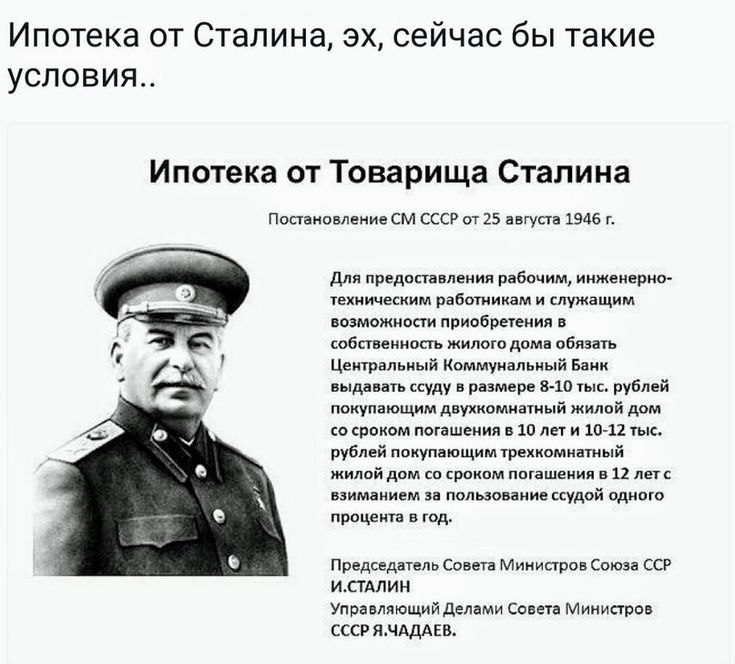 Ипотека от Сталина, эх, сейчас бы такие условия..

Ипотека от Товарища Сталина

Постановление СМ СССР от 25 августа 1946 г.

Для предоставления рабочим, инженерно-техническим работникам и служащим возможности приобретения в собственность жилого дома обязать Центральный Коммунальный Банк выдавать ссуду в размере 8-10 тыс. рублей покупающим двухкомнатный жилой дом со сроком погашения в 10 лет и 10-12 тыс. рублей покупающим трехкомнатный жилой дом со сроком погашения в 12 лет с взиманием за пользование ссудой одного процента в год.

Председатель Совета Министров Союза ССР
И.СТАЛИН
Управляющий Делами Совета Министров СССР Я.ЧАДАЕВ.